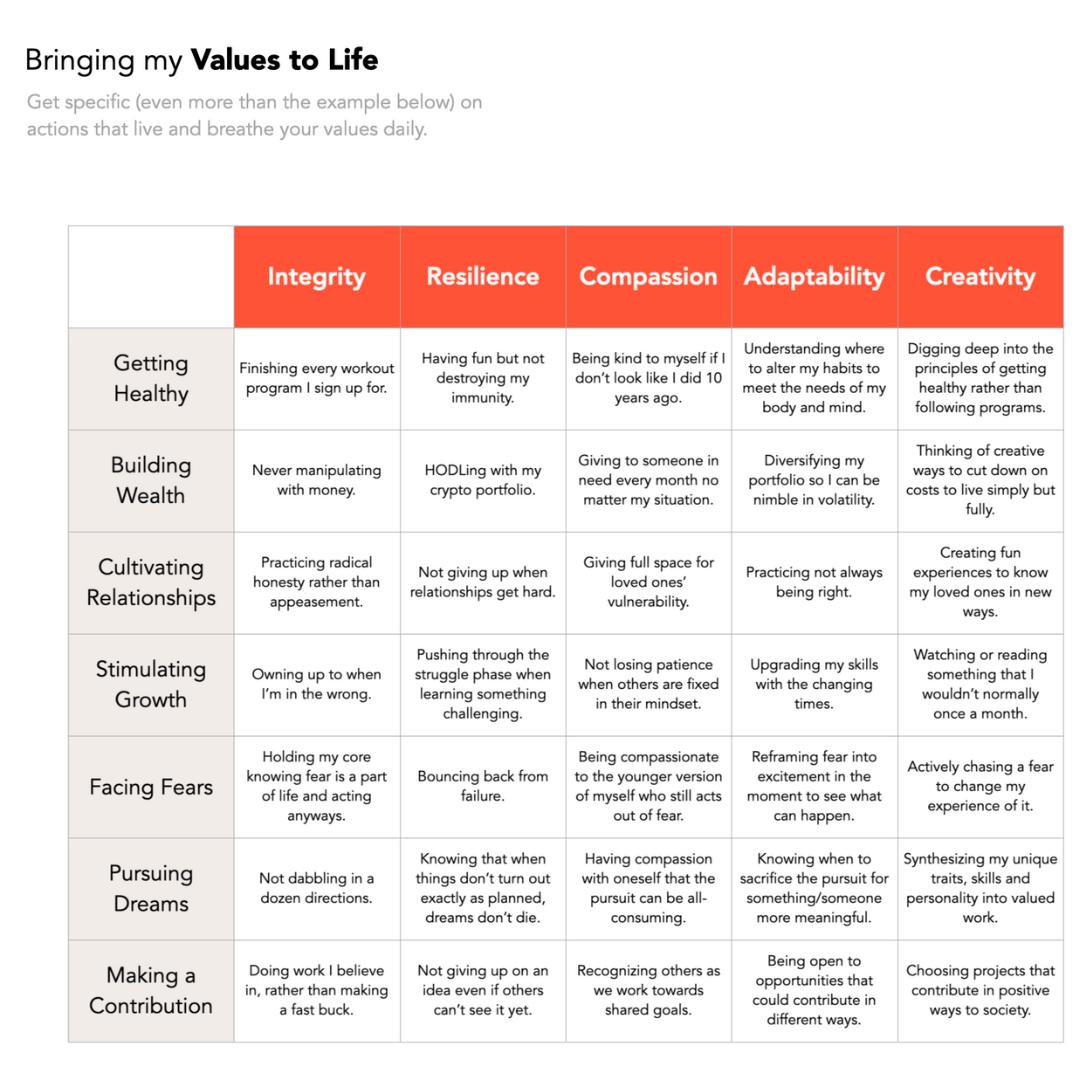 Bringing my Values to Life

Get specific (even more than the example below) on actions that live and breathe your values daily.

|  | Integrity | Resilience | Compassion | Adaptability | Creativity |
|---|---|---|---|---|---|
| Getting Healthy | Finishing every workout program I sign up for. | Having fun but not destroying my immunity. | Being kind to myself if I don't look like I did 10 years ago. | Understanding where to alter my habits to meet the needs of my body and mind. | Digging deep into the principles of getting healthy rather than following programs. |
| Building Wealth | Never manipulating with money. | HODLing with my crypto portfolio. | Giving to someone in need every month no matter my situation. | Diversifying my portfolio so I can be nimble in volatility. | Thinking of creative ways to cut down on costs to live simply but fully. |
| Cultivating Relationships | Practicing radical honesty rather than appeasement. | Not giving up when relationships get hard. | Giving full space for loved ones' vulnerability. | Practicing not always being right. | Creating fun experiences to know my loved ones in new ways. |
| Stimulating Growth | Owning up to when I'm in the wrong. | Pushing through the struggle phase when learning something challenging. | Not losing patience when others are fixed in their mindset. | Upgrading my skills with the changing times. | Watching or reading something that I wouldn't normally once a month. |
| Facing Fears | Holding my core knowing fear is a part of life and acting anyways. | Bouncing back from failure. | Being compassionate to the younger version of myself who still acts out of fear. | Reframing fear into excitement in the moment to see what can happen. | Actively chasing a fear to change my experience of it. |
| Pursuing Dreams | Not dabbling in a dozen directions. | Knowing that when things don't turn out exactly as planned, dreams don't die. | Having compassion with oneself that the pursuit can be all-consuming. | Knowing when to sacrifice the pursuit for something/someone more meaningful. | Synthesizing my unique traits, skills and personality into valued work. |
| Making a Contribution | Doing work I believe in, rather than making a fast buck. | Not giving up on an idea even if others can't see it yet. | Recognizing others as we work towards shared goals. | Being open to opportunities that could contribute in different ways. | Choosing projects that contribute in positive ways to society. |